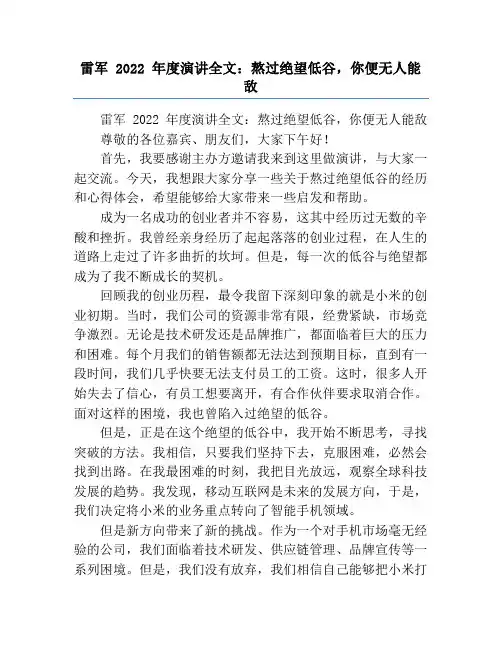 雷军 2022 年度演讲全文：熬过绝望低谷，你便无人能敌

雷军 2022 年度演讲全文：熬过绝望低谷，你便无人能敌

尊敬的各位嘉宾、朋友们，大家下午好！

首先，我要感谢主办方邀请我来到这里做演讲，与大家一起交流。今天，我想跟大家分享一些关于熬过绝望低谷的经历和心得体会，希望能够给大家带来一些启发和帮助。

成为一名成功的创业者并不容易，这其中经历过无数的辛酸和挫折。我曾经亲身经历了起起落落的创业过程，在人生的道路上走过了许多曲折的坎坷。但是，每一次的低谷与绝望都成为了我不断成长的契机。

回顾我的创业历程，最令我留下深刻印象的就是小米的创业初期。当时，我们公司的资源非常有限，经费紧缺，市场竞争激烈。无论是技术研发还是品牌推广，都面临着巨大的压力和困难。每个月我们的销售额都无法达到预期目标，直到有一段时间，我们几乎快要无法支付员工的工资。这时，很多人开始失去了信心，有员工想要离开，有合作伙伴要求取消合作。面对这样的困境，我也曾陷入过绝望的低谷。

但是，正是在这个绝望的低谷中，我开始不断思考，寻找突破的方法。我相信，只要我们坚持下去，克服困难，必然会找到出路。在我最困难的时刻，我把目光放远，观察全球科技发展的趋势。我发现，移动互联网是未来的发展方向，于是，我们决定将小米的业务重点转向了智能手机领域。

但是新方向带来了新的挑战。作为一个对手机市场毫无经验的公司，我们面临着技术研发、供应链管理、品牌宣传等一系列困境。但是，我们没有放弃，我们相信自己能够把小米打